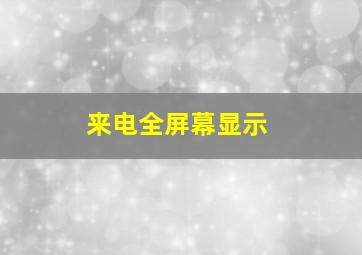 来电全屏幕显示